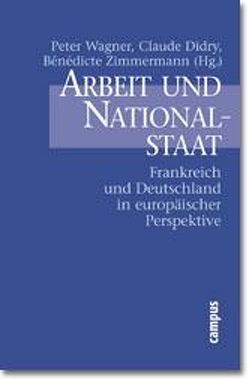 Peter Wagner, Claude Didry, Bénédicte Zimmermann (Hg.)

ARBEIT UND NATIONALSTAAT

Frankreich und Deutschland in europäischer Perspektive

campus